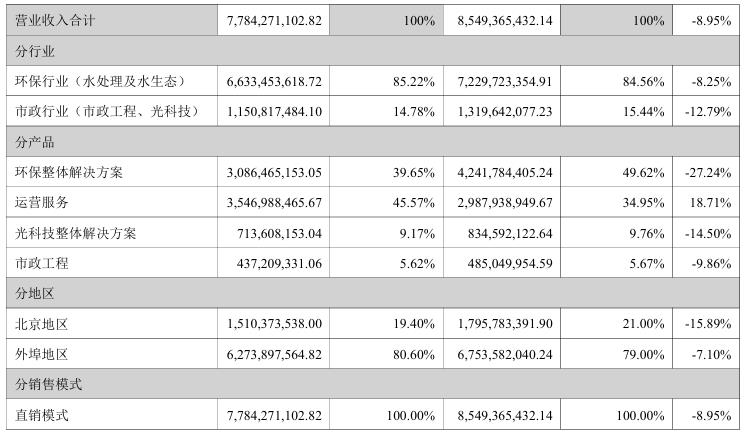 | 营业收入合计 | 7,784,271,102.82 | 100% | 8,549,365,432.14 | 100% | -8.95% |
|---|---|---|---|---|---|
| 分行业 | | | | | |
| 环保行业（水处理及水生态） | 6,633,453,618.72 | 85.22% | 7,229,723,354.91 | 84.56% | -8.25% |
| 市政行业（市政工程、光科技） | 1,150,817,484.10 | 14.78% | 1,319,642,077.23 | 15.44% | -12.79% |
| 分产品 | | | | | |
| 环保整体解决方案 | 3,086,465,153.05 | 39.65% | 4,241,784,405.24 | 49.62% | -27.24% |
| 运营服务 | 3,546,988,465.67 | 45.57% | 2,987,938,949.67 | 34.95% | 18.71% |
| 光科技整体解决方案 | 713,608,153.04 | 9.17% | 834,592,122.64 | 9.76% | -14.50% |
| 市政工程 | 437,209,331.06 | 5.62% | 485,049,954.59 | 5.67% | -9.86% |
| 分地区 | | | | | |
| 北京地区 | 1,510,373,538.00 | 19.40% | 1,795,783,391.90 | 21.00% | -15.89% |
| 外埠地区 | 6,273,897,564.82 | 80.60% | 6,753,582,040.24 | 79.00% | -7.10% |
| 分销售模式 | | | | | |
| 直销模式 | 7,784,271,102.82 | 100.00% | 8,549,365,432.14 | 100.00% | -8.95% |